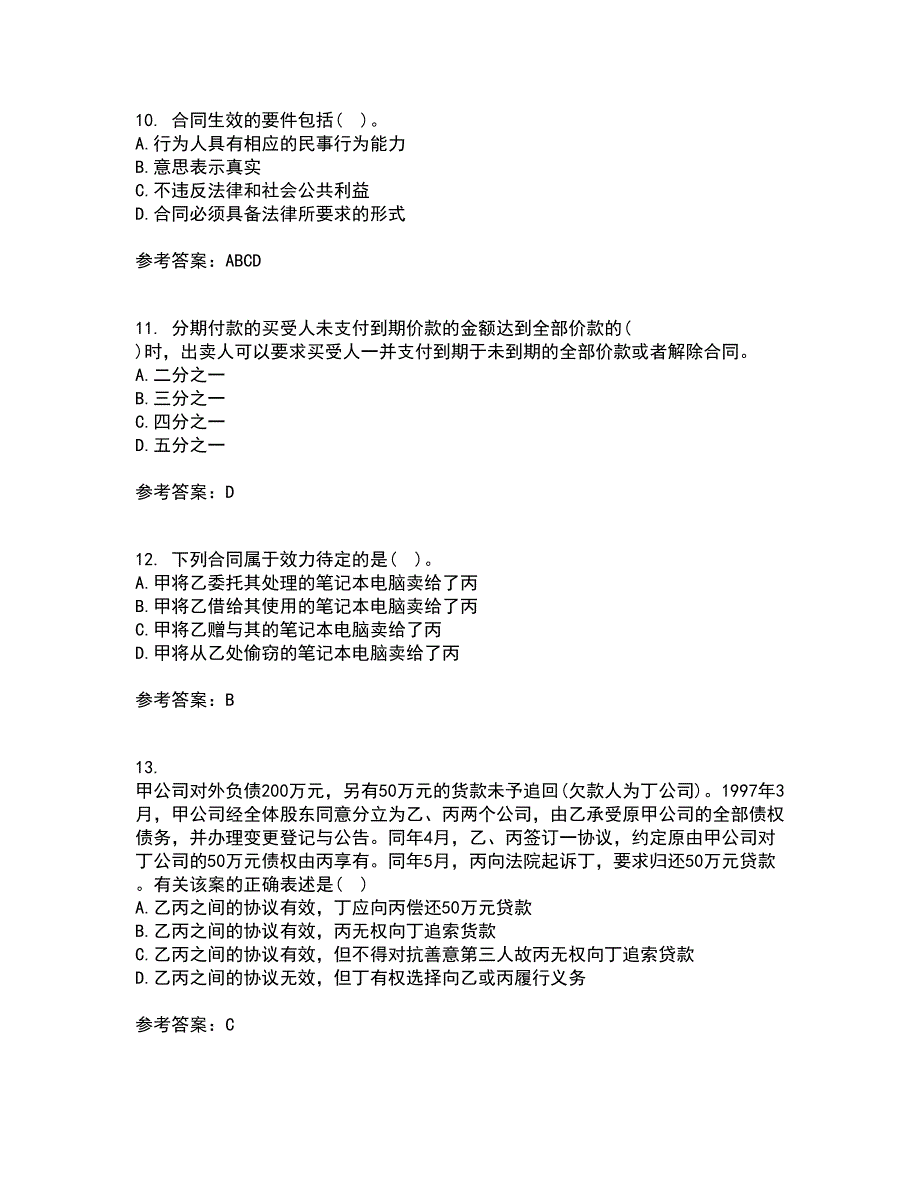 10. 合同生效的要件包括（ ）。
A.行为人具有相应的民事行为能力
B.意思表示真实
C.不违反法律和社会公共利益
D.合同必须具备法律所要求的形式

参考答案：ABCD

11. 分期付款的买受人未支付到期价款的金额达到全部价款的（ ）时，出卖人可以要求买受人一并支付到期于未到期的全部价款或者解除合同。
A.二分之一
B.三分之一
C.四分之一
D.五分之一

参考答案：D

12. 下列合同属于效力待定的是（ ）。
A.甲将乙委托其处理的笔记本电脑卖给了丙
B.甲将乙借给其使用的笔记本电脑卖给了丙
C.甲将乙赠与其的笔记本电脑卖给了丙
D.甲将从乙处偷窃的笔记本电脑卖给了丙

参考答案：B

13.
甲公司对外负债200万元，另有50万元的货款未予追回(欠款人为丁公司)。1997年3月，甲公司经全体股东同意分立为乙、丙两个公司，由乙承受原甲公司的全部债权债务，并办理变更登记与公告。同年4月，乙、丙签订一协议，约定原由甲公司对丁公司的50万元债权由丙享有。同年5月，丙向法院起诉丁，要求归还50万元贷款。有关该案的正确表述是（ ）
A.乙丙之间的协议有效，丁应向丙偿还50万元贷款
B.乙丙之间的协议有效，丙无权向丁追索货款
C.乙丙之间的协议有效，但不得对抗善意第三人故丙无权向丁追索贷款
D.乙丙之间的协议无效，但丁有权选择向乙或丙履行义务

参考答案：C